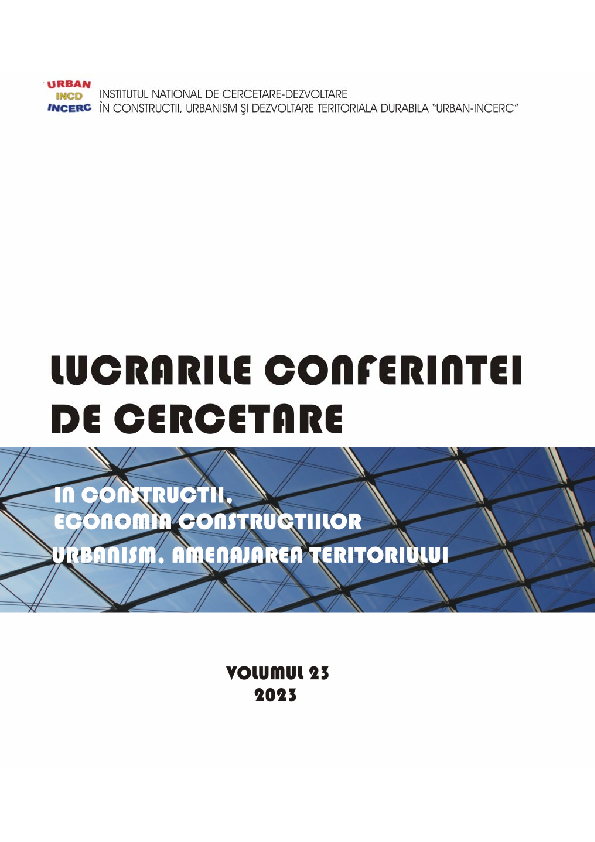 URBAN
INCD
INCERC

INSTITUTUL NATIONAL DE CERCETARE-DEZVOLTARE
ÎN CONSTRUCTII, URBANISM ȘI DEZVOLTARE TERITORIALA DURABILA "URBAN-INCERC"

LUCRARILE CONFERINTEI DE CERCETARE

IN CONSTRUCTII,
ECONOMIA CONSTRUCTIILOR
URBANISM, AMENAJAREA TERITORIULUI

VOLUMUL 23
2023